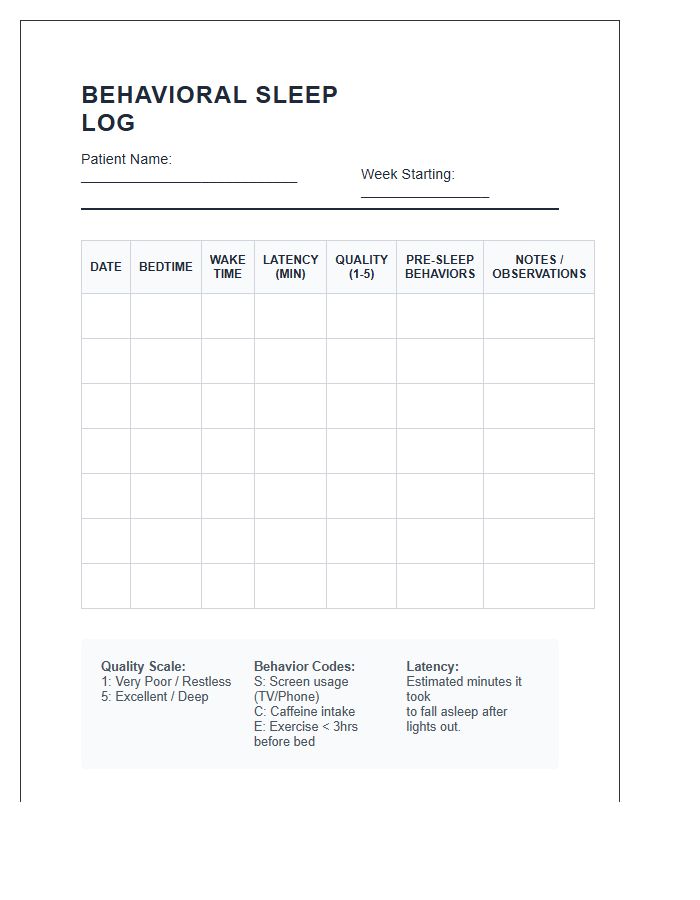 BEHAVIORAL SLEEP LOG

Patient Name: ____________________

Week Starting: ____________

| DATE | BEDTIME | WAKE TIME | LATENCY (MIN) | QUALITY (1-5) | PRE-SLEEP BEHAVIORS | NOTES / OBSERVATIONS |
|---|---|---|---|---|---|---|
| | | | | | | |
| | | | | | | |
| | | | | | | |
| | | | | | | |
| | | | | | | |
| | | | | | | |
| | | | | | | |

Quality Scale:
1: Very Poor / Restless
5: Excellent / Deep

Behavior Codes:
S: Screen usage (TV/Phone)
C: Caffeine intake
E: Exercise < 3hrs before bed

Latency:
Estimated minutes it took to fall asleep after lights out.